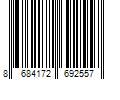 8 684172 692557